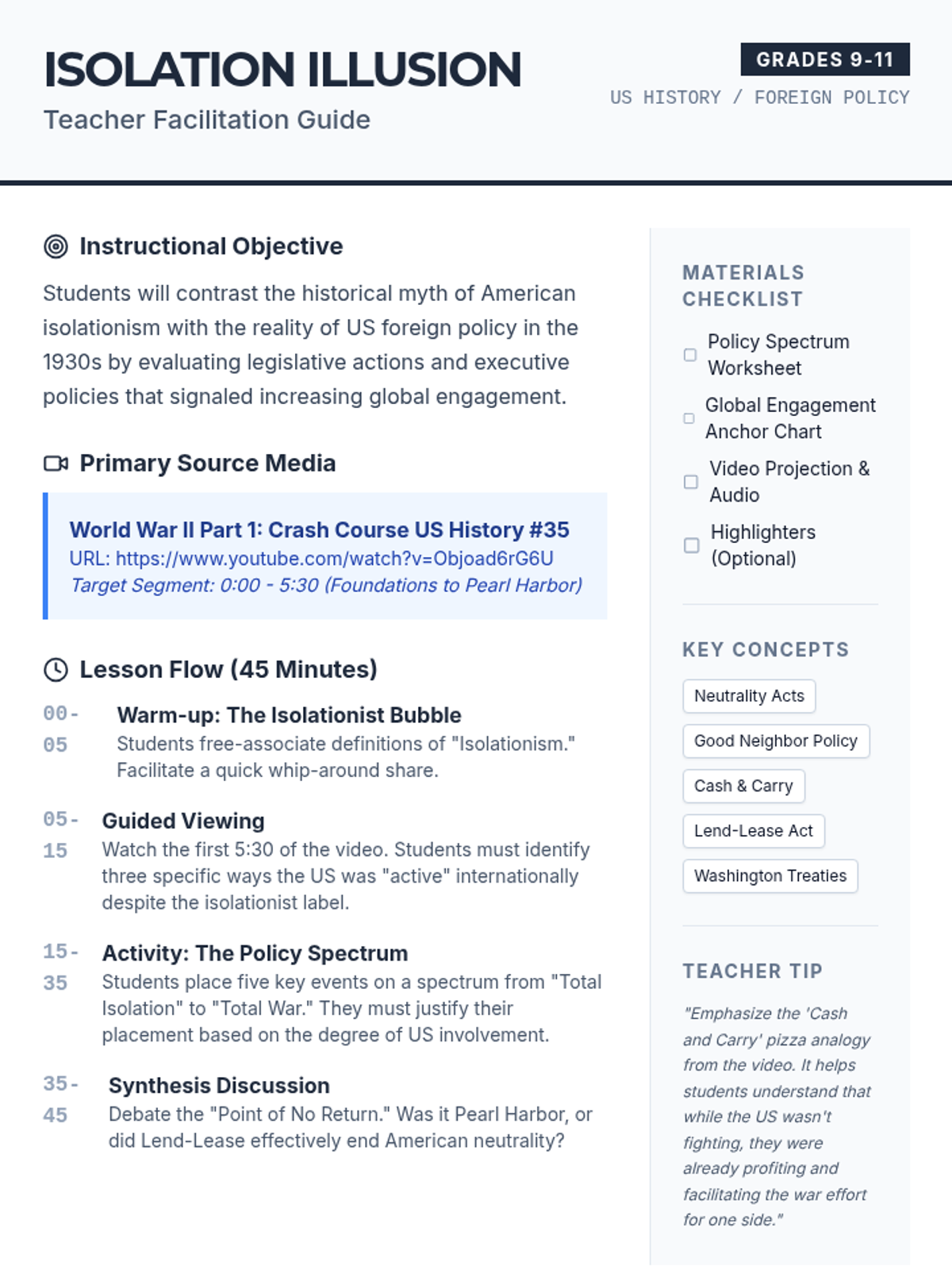 ISOLATION ILLUSION
Teacher Facilitation Guide

GRADES 9-11
US HISTORY / FOREIGN POLICY

Instructional Objective

Students will contrast the historical myth of American isolationism with the reality of US foreign policy in the 1930s by evaluating legislative actions and executive policies that signaled increasing global engagement.

Primary Source Media

World War II Part 1: Crash Course US History #35
URL: https://www.youtube.com/watch?v=Objoad6rG6U
Target Segment: 0:00 - 5:30 (Foundations to Pearl Harbor)

Lesson Flow (45 Minutes)

00-05 Warm-up: The Isolationist Bubble
Students free-associate definitions of "Isolationism." Facilitate a quick whip-around share.

05-15 Guided Viewing
Watch the first 5:30 of the video. Students must identify three specific ways the US was "active" internationally despite the isolationist label.

15-35 Activity: The Policy Spectrum
Students place five key events on a spectrum from "Total Isolation" to "Total War." They must justify their placement based on the degree of US involvement.

35-45 Synthesis Discussion
Debate the "Point of No Return." Was it Pearl Harbor, or did Lend-Lease effectively end American neutrality?

MATERIALS CHECKLIST

Policy Spectrum Worksheet
Global Engagement Anchor Chart
Video Projection & Audio
Highlighters (Optional)

KEY CONCEPTS

Neutrality Acts
Good Neighbor Policy
Cash & Carry
Lend-Lease Act
Washington Treaties

TEACHER TIP

"Emphasize the 'Cash and Carry' pizza analogy from the video. It helps students understand that while the US wasn't fighting, they were already profiting and facilitating the war effort for one side."